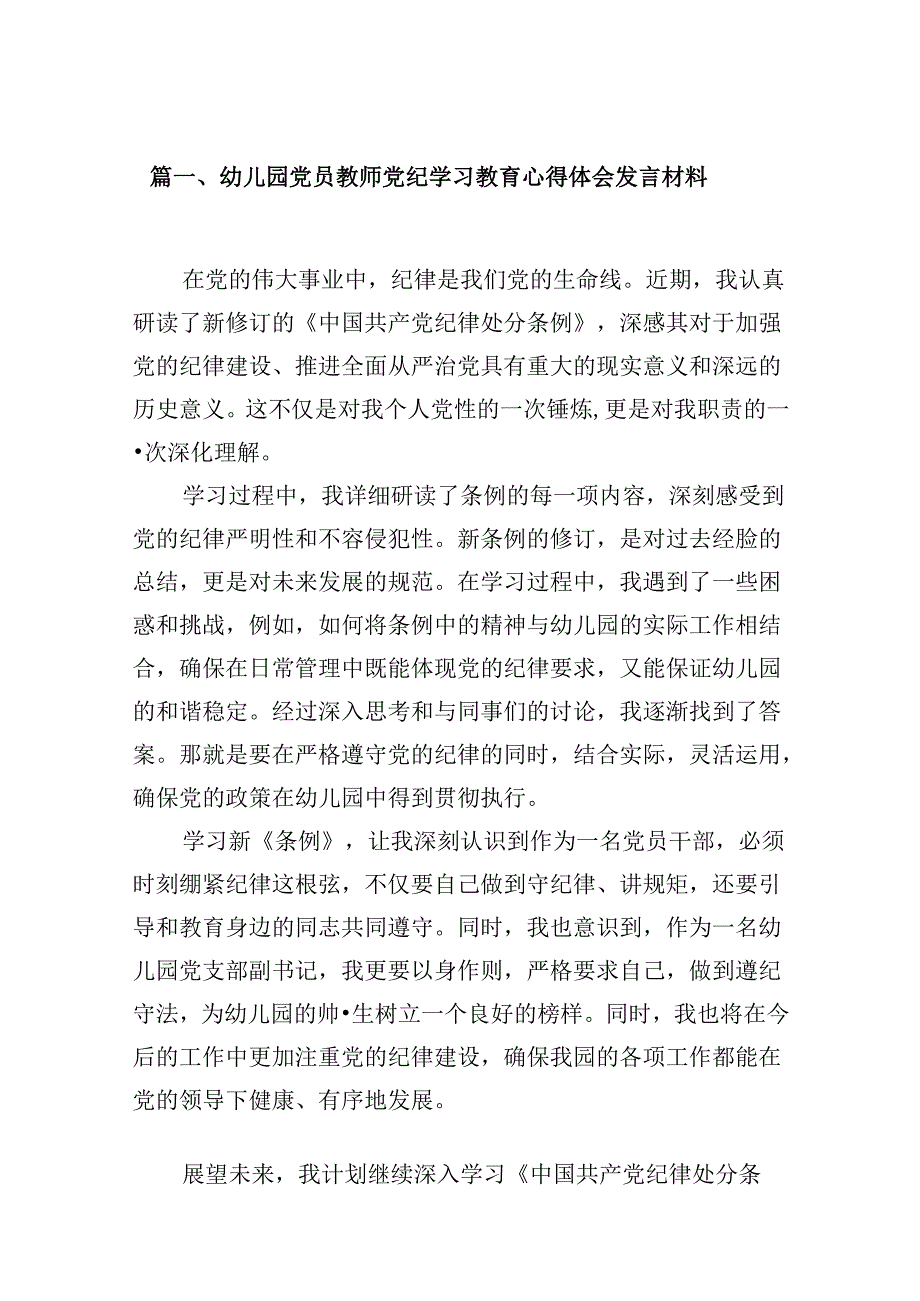 篇一、幼儿园党员教师党纪学习教育心得体会发言材料

在党的伟大事业中，纪律是我们党的生命线。近期，我认真研读了新修订的《中国共产党纪律处分条例》，深感其对于加强党的纪律建设、推进全面从严治党具有重大的现实意义和深远的历史意义。这不仅是对我个人党性的一次锤炼,更是对我职责的一•次深化理解。

学习过程中，我详细研读了条例的每一项内容，深刻感受到党的纪律严明性和不容侵犯性。新条例的修订，是对过去经脸的总结，更是对未来发展的规范。在学习过程中，我遇到了一些困惑和挑战，例如，如何将条例中的精神与幼儿园的实际工作相结合，确保在日常管理中既能体现党的纪律要求，又能保证幼儿园的和谐稳定。经过深入思考和与同事们的讨论，我逐渐找到了答案。那就是要在严格遵守党的纪律的同时，结合实际，灵活运用，确保党的政策在幼儿园中得到贯彻执行。

学习新《条例》，让我深刻认识到作为一名党员干部，必须时刻绷紧纪律这根弦，不仅要自己做到守纪律、讲规矩，还要引导和教育身边的同志共同遵守。同时，我也意识到，作为一名幼儿园党支部副书记，我更要以身作则，严格要求自己，做到遵纪守法，为幼儿园的帅•生树立一个良好的榜样。同时，我也将在今后的工作中更加注重党的纪律建设，确保我园的各项工作都能在党的领导下健康、有序地发展。

展望未来，我计划继续深入学习《中国共产党纪律处分条